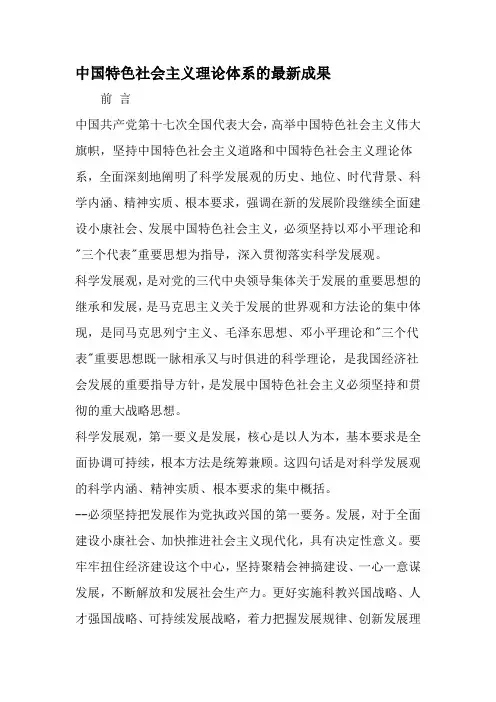 中国特色社会主义理论体系的最新成果

前 言

中国共产党第十七次全国代表大会，高举中国特色社会主义伟大旗帜，坚持中国特色社会主义道路和中国特色社会主义理论体系，全面深刻地阐明了科学发展观的历史、地位、时代背景、科学内涵、精神实质、根本要求，强调在新的发展阶段继续全面建设小康社会、发展中国特色社会主义，必须坚持以邓小平理论和"三个代表"重要思想为指导，深入贯彻落实科学发展观。

科学发展观，是对党的三代中央领导集体关于发展的重要思想的继承和发展，是马克思主义关于发展的世界观和方法论的集中体现，是同马克思列宁主义、毛泽东思想、邓小平理论和"三个代表"重要思想既一脉相承又与时俱进的科学理论，是我国经济社会发展的重要指导方针，是发展中国特色社会主义必须坚持和贯彻的重大战略思想。

科学发展观，第一要义是发展，核心是以人为本，基本要求是全面协调可持续，根本方法是统筹兼顾。这四句话是对科学发展观的科学内涵、精神实质、根本要求的集中概括。

--必须坚持把发展作为党执政兴国的第一要务。发展，对于全面建设小康社会、加快推进社会主义现代化，具有决定性意义。要牢牢扭住经济建设这个中心，坚持聚精会神搞建设、一心一意谋发展，不断解放和发展社会生产力。更好实施科教兴国战略、人才强国战略、可持续发展战略，着力把握发展规律、创新发展理